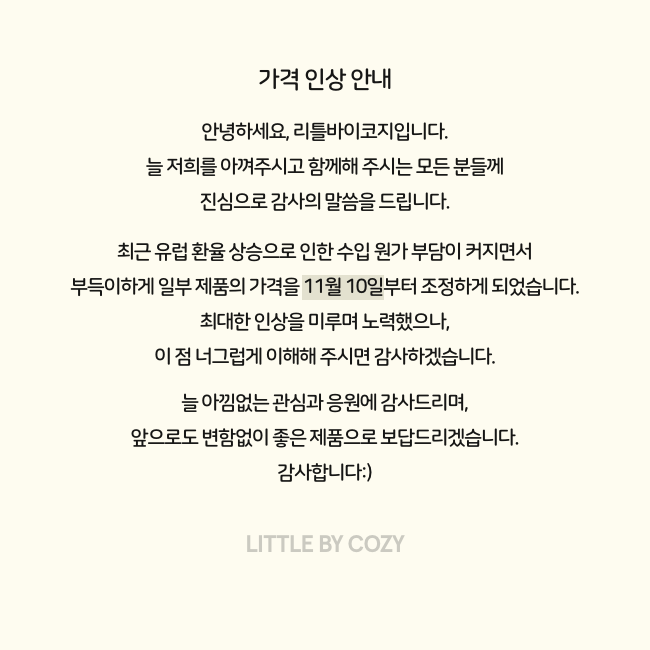 가격 인상 안내

안녕하세요, 리틀바이코지입니다.
늘 저희를 아껴주시고 함께해 주시는 모든 분들께
진심으로 감사의 말씀을 드립니다.

최근 유럽 환율 상승으로 인한 수입 원가 부담이 커지면서
부득이하게 일부 제품의 가격을 11월 10일부터 조정하게 되었습니다.
최대한 인상을 미루며 노력했으나,
이 점 너그럽게 이해해 주시면 감사하겠습니다.

늘 아낌없는 관심과 응원에 감사드리며,
앞으로도 변함없이 좋은 제품으로 보답드리겠습니다.
감사합니다:)

LITTLE BY COZY